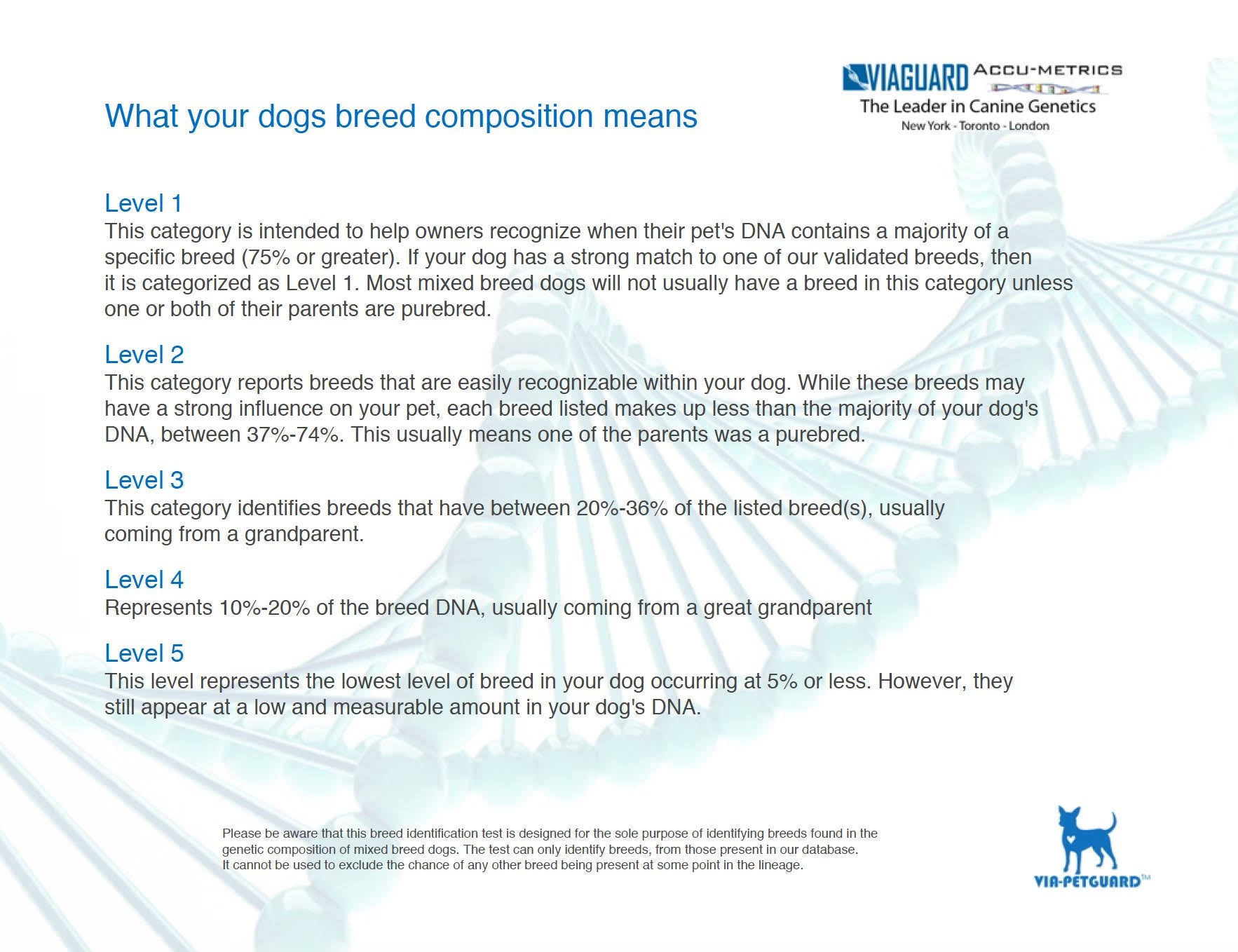 VIAGUARD ACCU-METRICS
The Leader in Canine Genetics
New York - Toronto - London

What your dogs breed composition means

Level 1
This category is intended to help owners recognize when their pet's DNA contains a majority of a specific breed (75% or greater). If your dog has a strong match to one of our validated breeds, then it is categorized as Level 1. Most mixed breed dogs will not usually have a breed in this category unless one or both of their parents are purebred.

Level 2
This category reports breeds that are easily recognizable within your dog. While these breeds may have a strong influence on your pet, each breed listed makes up less than the majority of your dog's DNA, between 37%-74%. This usually means one of the parents was a purebred.

Level 3
This category identifies breeds that have between 20%-36% of the listed breed(s), usually coming from a grandparent.

Level 4
Represents 10%-20% of the breed DNA, usually coming from a great grandparent

Level 5
This level represents the lowest level of breed in your dog occurring at 5% or less. However, they still appear at a low and measurable amount in your dog's DNA.

Please be aware that this breed identification test is designed for the sole purpose of identifying breeds found in the genetic composition of mixed breed dogs. The test can only identify breeds, from those present in our database.
It cannot be used to exclude the chance of any other breed being present at some point in the lineage.

VIA-PETGUARD™